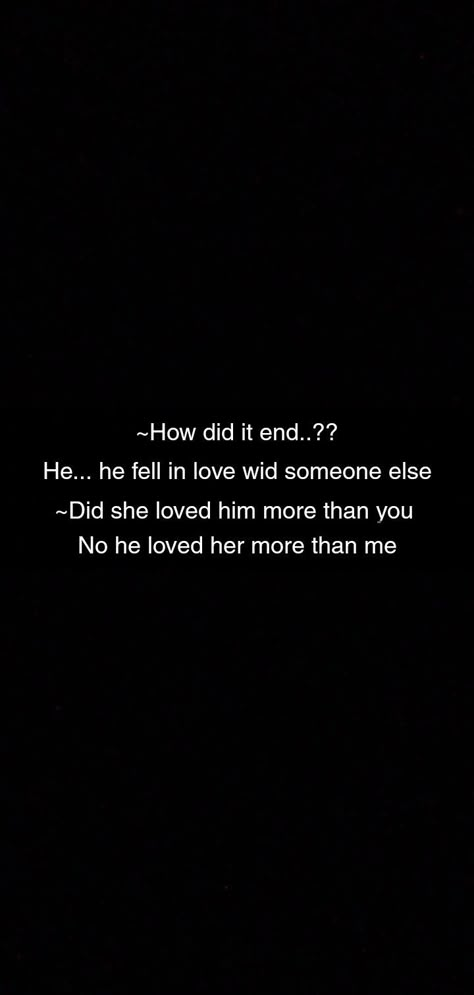 ~How did it end..??
He... he fell in love wid someone else
~Did she loved him more than you
No he loved her more than me